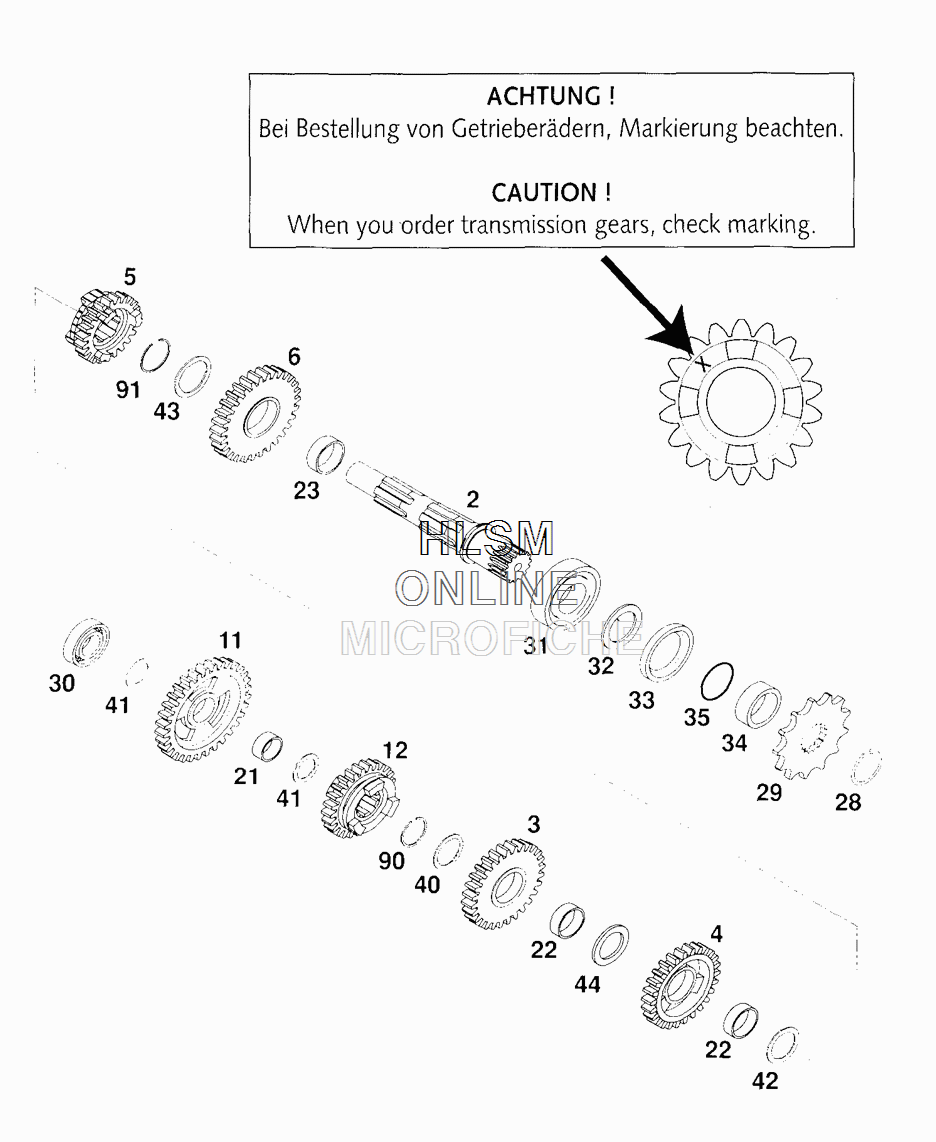 ACHTUNG !
Bei Bestellung von Getrieberädern, Markierung beachten.

CAUTION !
When you order transmission gears, check marking.

X

5
91
43
6
23
2
HLSM
ONLINE
MICROFICHE
31
32
33
35
34
29
28
30
41
11
21
41
12
90
40
3
22
44
4
22
42